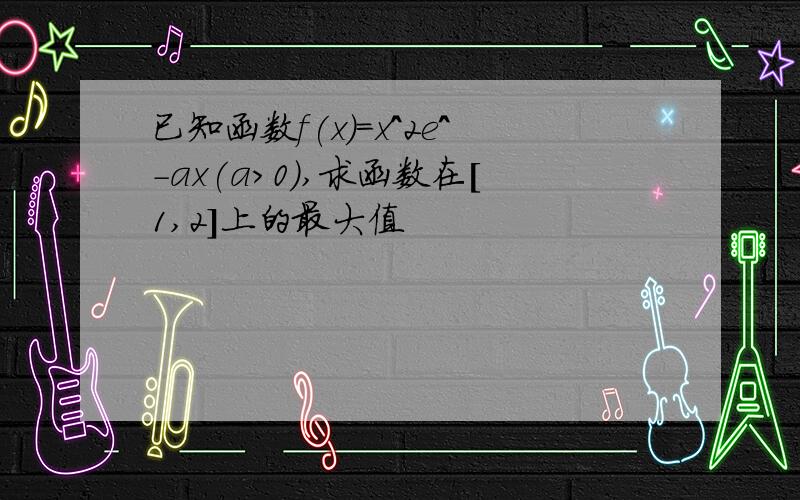 已知函数f(x)=x^2e^-ax(a>0),求函数在[1,2]上的最大值